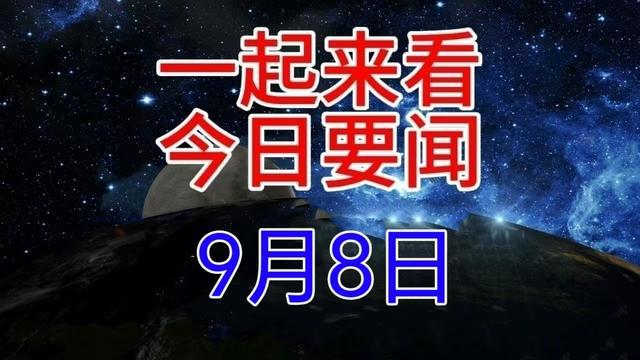 一起来看
今日要闻

9月8日